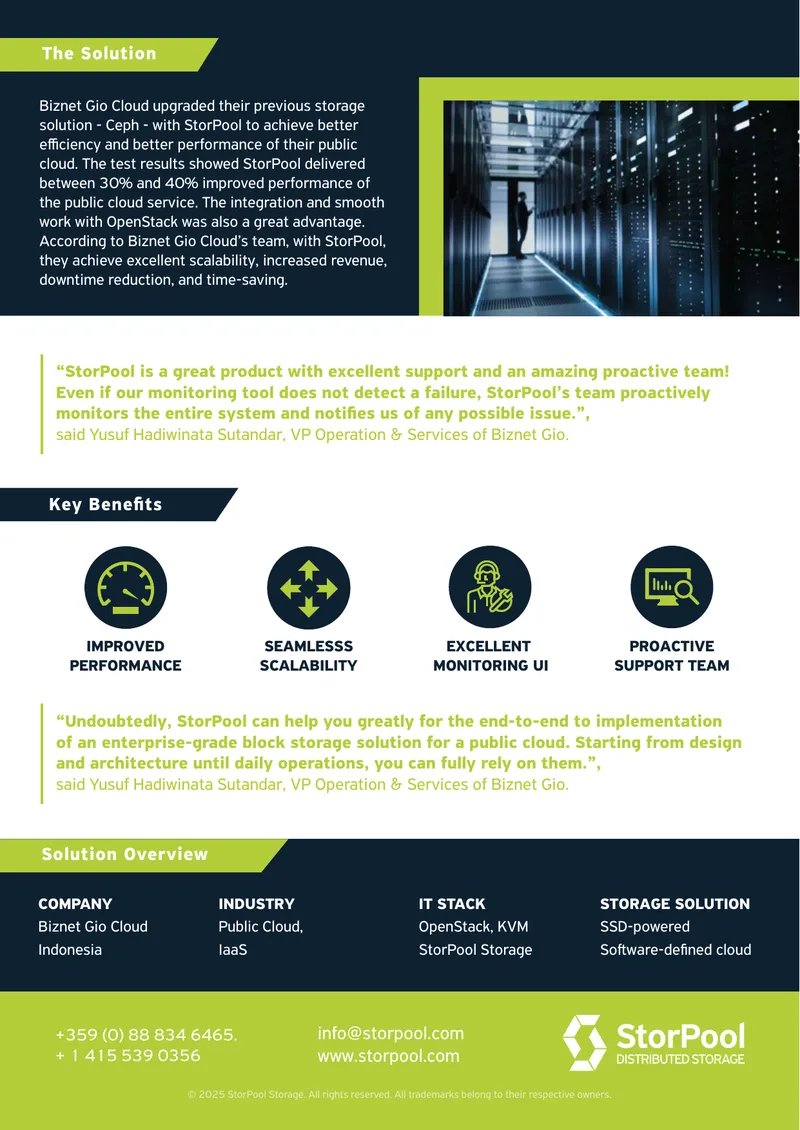 The Solution

Biznet Gio Cloud upgraded their previous storage solution - Ceph - with StorPool to achieve better efficiency and better performance of their public cloud. The test results showed StorPool delivered between 30% and 40% improved performance of the public cloud service. The integration and smooth work with OpenStack was also a great advantage. According to Biznet Gio Cloud's team, with StorPool, they achieve excellent scalability, increased revenue, downtime reduction, and time-saving.

"StorPool is a great product with excellent support and an amazing proactive team! Even if our monitoring tool does not detect a failure, StorPool's team proactively monitors the entire system and notifies us of any possible issue.", said Yusuf Hadiwinata Sutandar, VP Operation & Services of Biznet Gio.

Key Benefits

IMPROVED PERFORMANCE

SEAMLESSS SCALABILITY

EXCELLENT MONITORING UI

PROACTIVE SUPPORT TEAM

"Undoubtedly, StorPool can help you greatly for the end-to-end to implementation of an enterprise-grade block storage solution for a public cloud. Starting from design and architecture until daily operations, you can fully rely on them.", said Yusuf Hadiwinata Sutandar, VP Operation & Services of Biznet Gio.

Solution Overview

COMPANY
Biznet Gio Cloud
Indonesia

INDUSTRY
Public Cloud,
IaaS

IT STACK
OpenStack, KVM
StorPool Storage

STORAGE SOLUTION
SSD-powered
Software-defined cloud

+359 (0) 88 834 6465.
+ 1 415 539 0356

info@storpool.com
www.storpool.com

StorPool
DISTRIBUTED STORAGE

© 2025 StorPool Storage. All rights reserved. All trademarks belong to their respective owners.